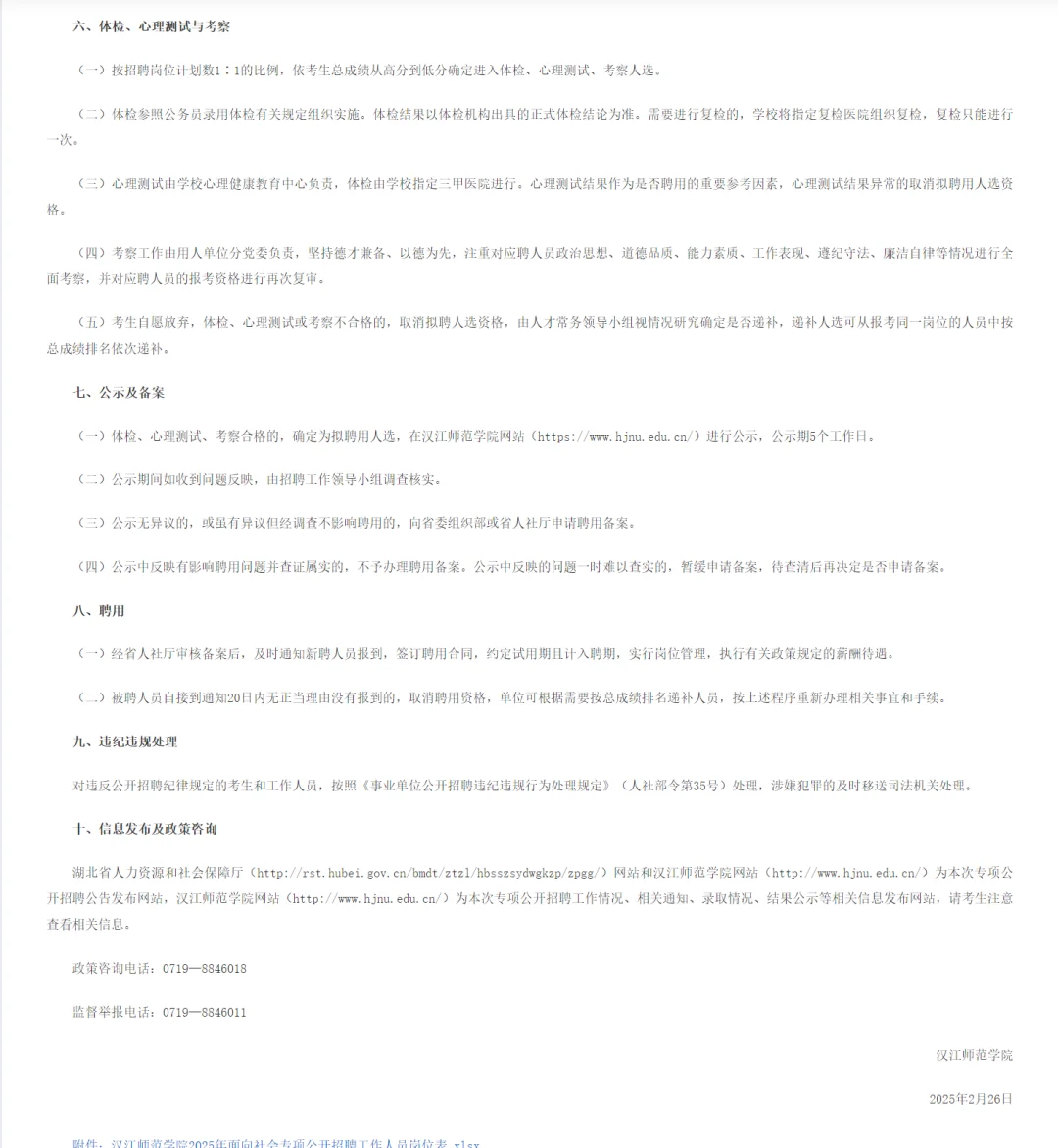 六、体检、心理测试与考察

（一）按招聘岗位计划数1：1的比例，依考生总成绩从高分到低分确定进入体检、心理测试、考察人选。

（二）体检参照公务员录用体检有关规定组织实施。体检结果以体检机构出具的正式体检结论为准。需要进行复检的，学校将指定复检医院组织复检，复检只能进行一次。

（三）心理测试由学校心理健康教育中心负责，体检由学校指定三甲医院进行。心理测试结果作为是否聘用的重要参考因素，心理测试结果异常的取消拟聘用人选资格。

（四）考察工作由用人单位分党委负责，坚持德才兼备、以德为先，注重对应聘人员政治思想、道德品质、能力素质、工作表现、遵纪守法、廉洁自律等情况进行全面考察，并对应聘人员的报考资格进行再次复审。

（五）考生自愿放弃，体检、心理测试或考察不合格的，取消拟聘人选资格，由人才常务领导小组视情况研究确定是否递补，递补人选可从报考同一岗位的人员中按总成绩排名依次递补。

七、公示及备案

（一）体检、心理测试、考察合格的，确定为拟聘用人选，在汉江师范学院网站（https://www.hjnu.edu.cn/）进行公示，公示期5个工作日。

（二）公示期间如收到问题反映，由招聘工作领导小组调查核实。

（三）公示无异议的，或虽有异议但经调查不影响聘用的，向省委组织部或省人社厅申请聘用备案。

（四）公示中反映有影响聘用问题并查证属实的，不予办理聘用备案。公示中反映的问题一时难以查实的，暂缓申请备案，待查清后再决定是否申请备案。

八、聘用

（一）经省人社厅审核备案后，及时通知新聘人员报到，签订聘用合同，约定试用期且计入聘期，实行岗位管理，执行有关政策规定的薪酬待遇。

（二）被聘人员自接到通知20日内无正当理由没有报到的，取消聘用资格，单位可根据需要按总成绩排名递补人员，按上述程序重新办理相关事宜和手续。

九、违纪违规处理

对违反公开招聘纪律规定的考生和工作人员，按照《事业单位公开招聘违纪违规行为处理规定》（人社部令第35号）处理，涉嫌犯罪的及时移送司法机关处理。

十、信息发布及政策咨询

湖北省人力资源和社会保障厅（http://rst.hubei.gov.cn/bmdt/ztzl/hbsszsydwgkzp/zpgg/）网站和汉江师范学院网站（http://www.hjnu.edu.cn/）为本次专项公开招聘公告发布网站，汉江师范学院网站（http://www.hjnu.edu.cn/）为本次专项公开招聘工作情况、相关通知、录取情况、结果公示等相关信息发布网站，请考生注意查看相关信息。

政策咨询电话：0719—8846018

监督举报电话：0719—8846011

汉江师范学院

2025年2月26日

附件：汉江师范学院2025年面向社会专项公开招聘工作人员岗位表.xlsx